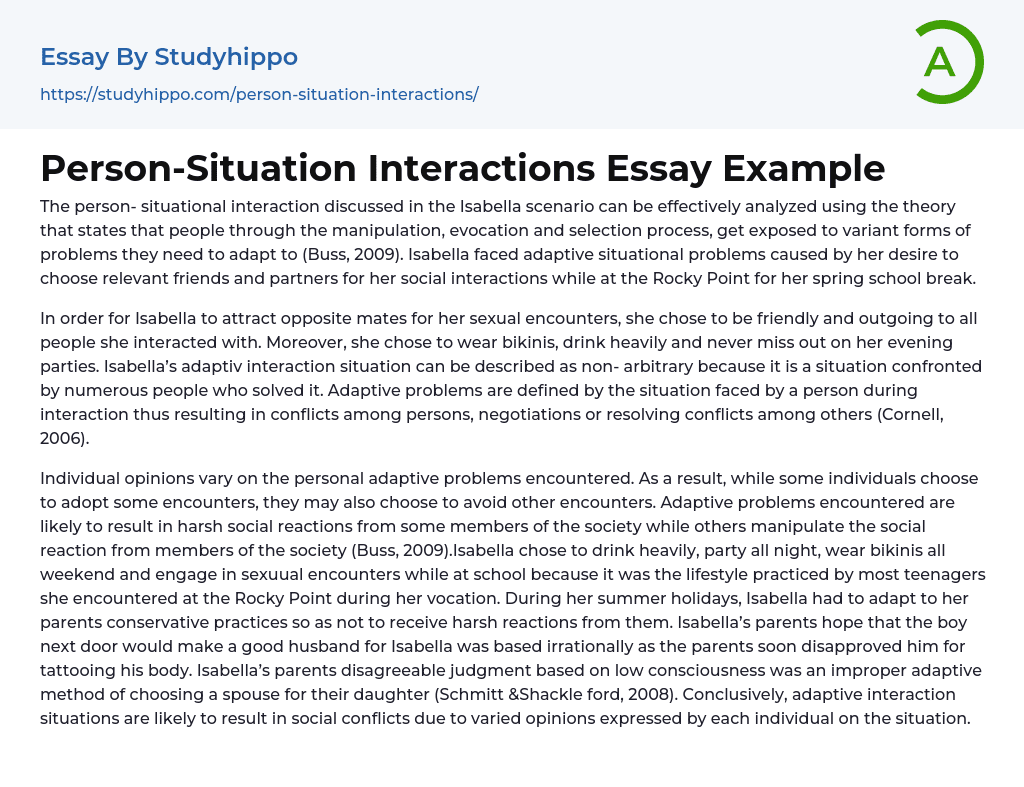 Essay By Studyhippo

https://studyhippo.com/person-situation-interactions/

A

Person-Situation Interactions Essay Example

The person- situational interaction discussed in the Isabella scenario can be effectively analyzed using the theory that states that people through the manipulation, evocation and selection process, get exposed to variant forms of problems they need to adapt to (Buss, 2009). Isabella faced adaptive situational problems caused by her desire to choose relevant friends and partners for her social interactions while at the Rocky Point for her spring school break.

In order for Isabella to attract opposite mates for her sexual encounters, she chose to be friendly and outgoing to all people she interacted with. Moreover, she chose to wear bikinis, drink heavily and never miss out on her evening parties. Isabella's adaptiv interaction situation can be described as non- arbitrary because it is a situation confronted by numerous people who solved it. Adaptive problems are defined by the situation faced by a person during interaction thus resulting in conflicts among persons, negotiations or resolving conflicts among others (Cornell, 2006).

Individual opinions vary on the personal adaptive problems encountered. As a result, while some individuals choose to adopt some encounters, they may also choose to avoid other encounters. Adaptive problems encountered are likely to result in harsh social reactions from some members of the society while others manipulate the social reaction from members of the society (Buss, 2009).Isabella chose to drink heavily, party all night, wear bikinis all weekend and engage in sexuual encounters while at school because it was the lifestyle practiced by most teenagers she encountered at the Rocky Point during her vocation. During her summer holidays, Isabella had to adapt to her parents conservative practices so as not to receive harsh reactions from them. Isabella's parents hope that the boy next door would make a good husband for Isabella was based irrationally as the parents soon disapproved him for tattooing his body. Isabella's parents disagreeable judgment based on low consciousness was an improper adaptive method of choosing a spouse for their daughter (Schmitt &Shackle ford, 2008). Conclusively, adaptive interaction situations are likely to result in social conflicts due to varied opinions expressed by each individual on the situation.